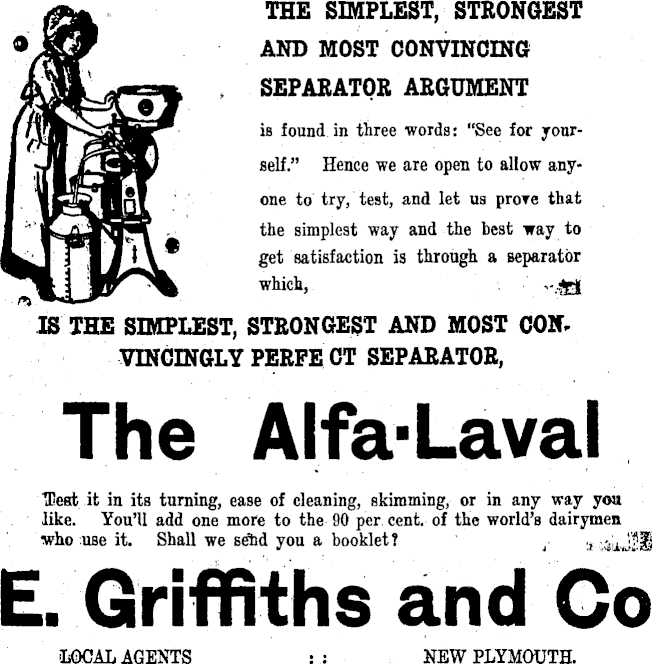 THE SIMPLEST, STRONGEST AND MOST CONVINCING SEPARATOR ARGUMENT

is found in three words: "See for yourself." Hence we are open to allow anyone to try, test, and let us prove that the simplest way and the best way to get satisfaction is through a separator which,

IS THE SIMPLEST, STRONGEST AND MOST CONVINCINGLY PERFE CT SEPARATOR,

The Alfa-Laval

Test it in its turning, ease of cleaning, skimming, or in any way you like. You'll add one more to the 90 per cent. of the world's dairymen who use it. Shall we send you a booklet?

E. Griffiths and Co

LOCAL AGENTS : : NEW PLYMOUTH.